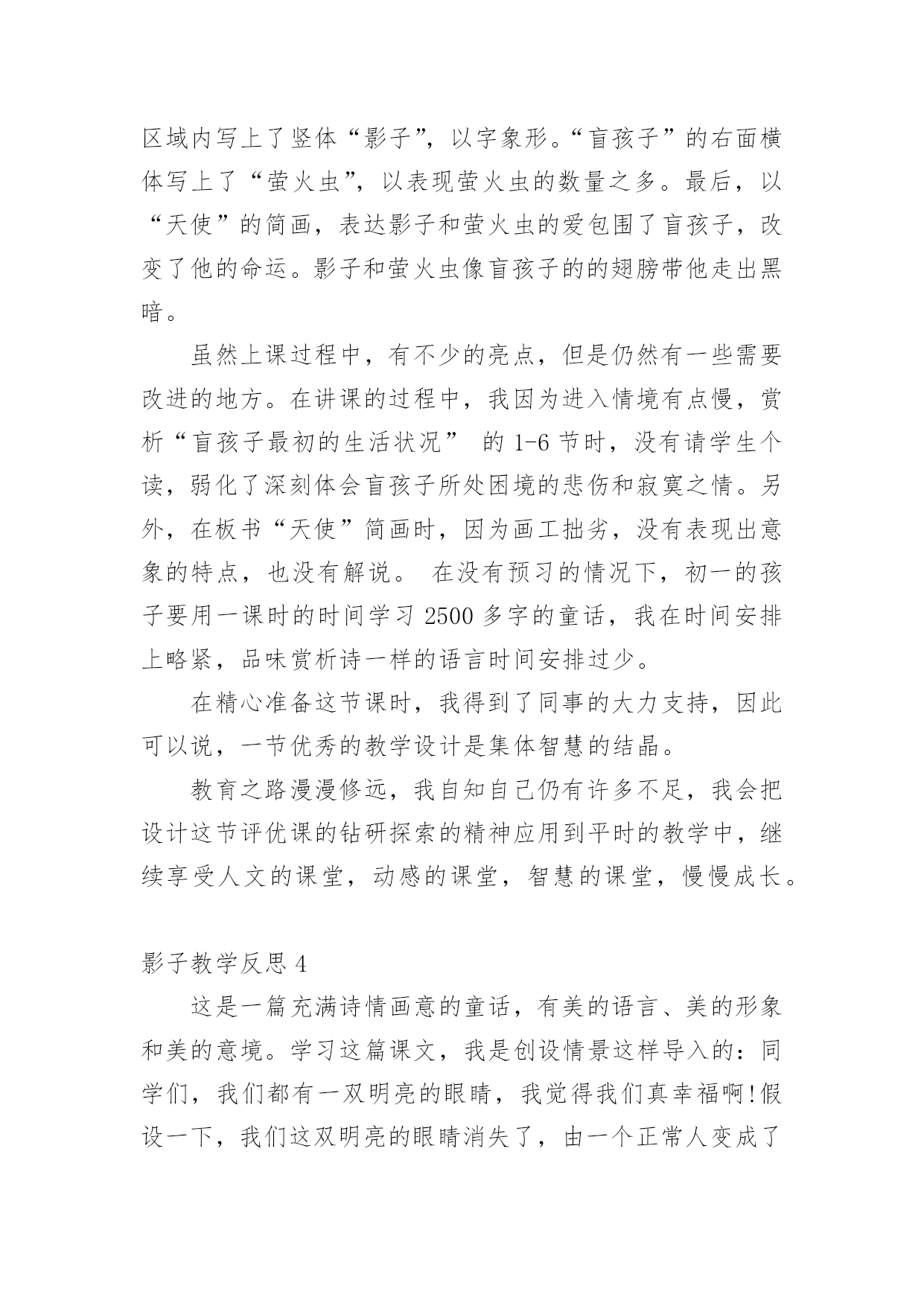 区域内写上了竖体“影子”，以字象形。“盲孩子”的右面横体写上了“萤火虫”，以表现萤火虫的数量之多。最后，以“天使”的简画，表达影子和萤火虫的爱包围了盲孩子，改变了他的命运。影子和萤火虫像盲孩子的的翅膀带他走出黑暗。

虽然上课过程中，有不少的亮点，但是仍然有一些需要改进的地方。在讲课的过程中，我因为进入情境有点慢，赏析“盲孩子最初的生活状况” 的 1-6 节时，没有请学生个读，弱化了深刻体会盲孩子所处困境的悲伤和寂寞之情。另外，在板书“天使”简画时，因为画工拙劣，没有表现出意象的特点，也没有解说。 在没有预习的情况下，初一的孩子要用一课时的时间学习 2500 多字的童话，我在时间安排上略紧，品味赏析诗一样的语言时间安排过少。

在精心准备这节课时，我得到了同事的大力支持，因此可以说，一节优秀的教学设计是集体智慧的结晶。

教育之路漫漫修远，我自知自己仍有许多不足，我会把设计这节评优课的钻研探索的精神应用到平时的教学中，继续享受人文的课堂，动感的课堂，智慧的课堂，慢慢成长。

影子教学反思 4

这是一篇充满诗情画意的童话，有美的语言、美的形象和美的意境。学习这篇课文，我是创设情景这样导入的：同学们，我们都有一双明亮的眼睛，我觉得我们真幸福啊!假设一下，我们这双明亮的眼睛消失了，由一个正常人变成了